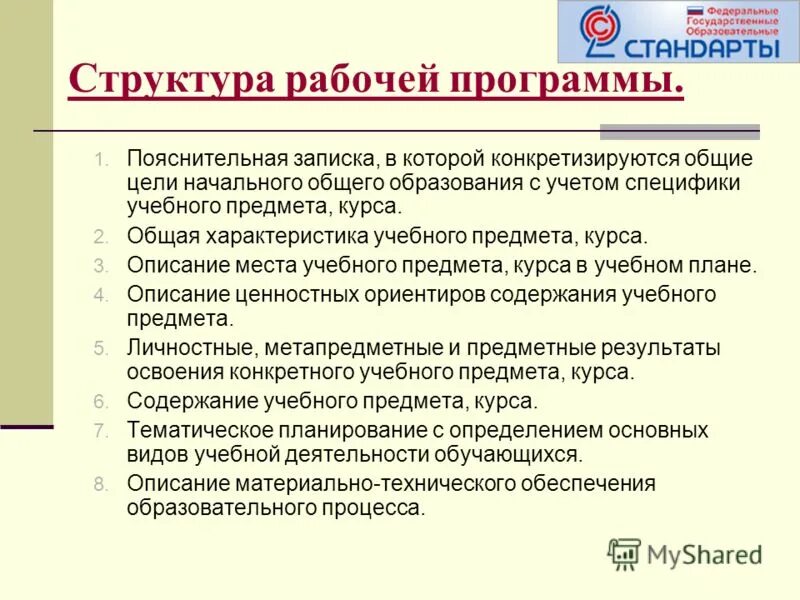 Федеральные
Государственные
Образовательные
СТАНДАРТЫ

Структура рабочей программы.

1. Пояснительная записка, в которой конкретизируются общие цели начального общего образования с учетом специфики учебного предмета, курса.
2. Общая характеристика учебного предмета, курса.
3. Описание места учебного предмета, курса в учебном плане.
4. Описание ценностных ориентиров содержания учебного предмета.
5. Личностные, метапредметные и предметные результаты освоения конкретного учебного предмета, курса.
6. Содержание учебного предмета, курса.
7. Тематическое планирование с определением основных видов учебной деятельности обучающихся.
8. Описание материально-технического обеспечения образовательного процесса.

MyShared